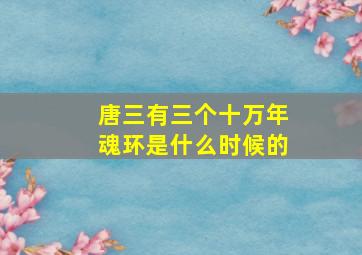 唐三有三个十万年魂环是什么时候的